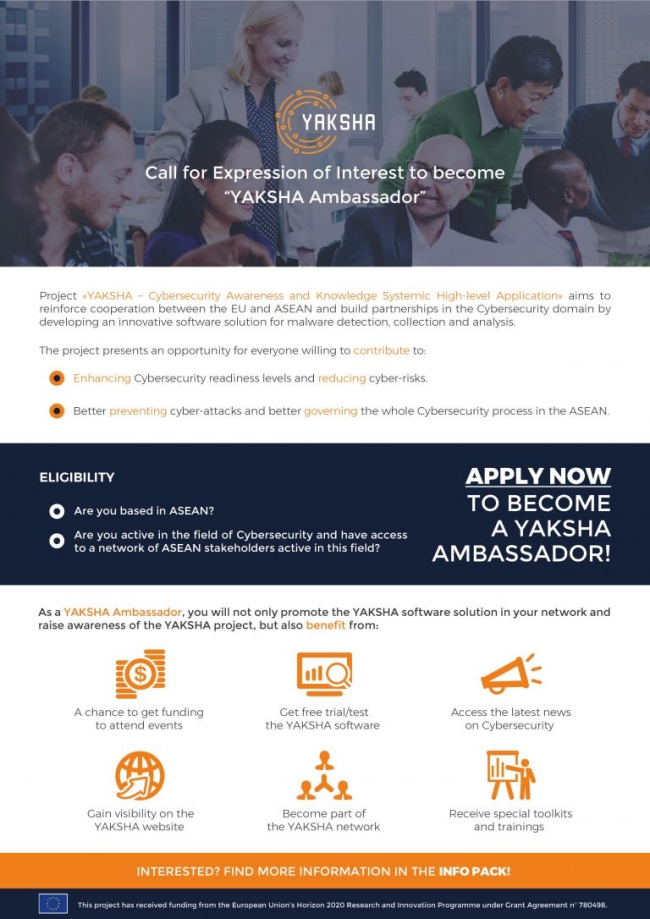 YAKSHA

Call for Expression of Interest to become "YAKSHA Ambassador"

Project «YAKSHA – Cybersecurity Awareness and Knowledge Systemic High-level Application» aims to reinforce cooperation between the EU and ASEAN and build partnerships in the Cybersecurity domain by developing an innovative software solution for malware detection, collection and analysis.

The project presents an opportunity for everyone willing to contribute to:

Enhancing Cybersecurity readiness levels and reducing cyber-risks.

Better preventing cyber-attacks and better governing the whole Cybersecurity process in the ASEAN.

ELIGIBILITY

Are you based in ASEAN?

Are you active in the field of Cybersecurity and have access to a network of ASEAN stakeholders active in this field?

APPLY NOW TO BECOME A YAKSHA AMBASSADOR!

As a YAKSHA Ambassador, you will not only promote the YAKSHA software solution in your network and raise awareness of the YAKSHA project, but also benefit from:

A chance to get funding to attend events

Get free trial/test the YAKSHA software

Access the latest news on Cybersecurity

Gain visibility on the YAKSHA website

Become part of the YAKSHA network

Receive special toolkits and trainings

INTERESTED? FIND MORE INFORMATION IN THE INFO PACK!

This project has received funding from the European Union's Horizon 2020 Research and Innovation Programme under Grant Agreement n° 780498.